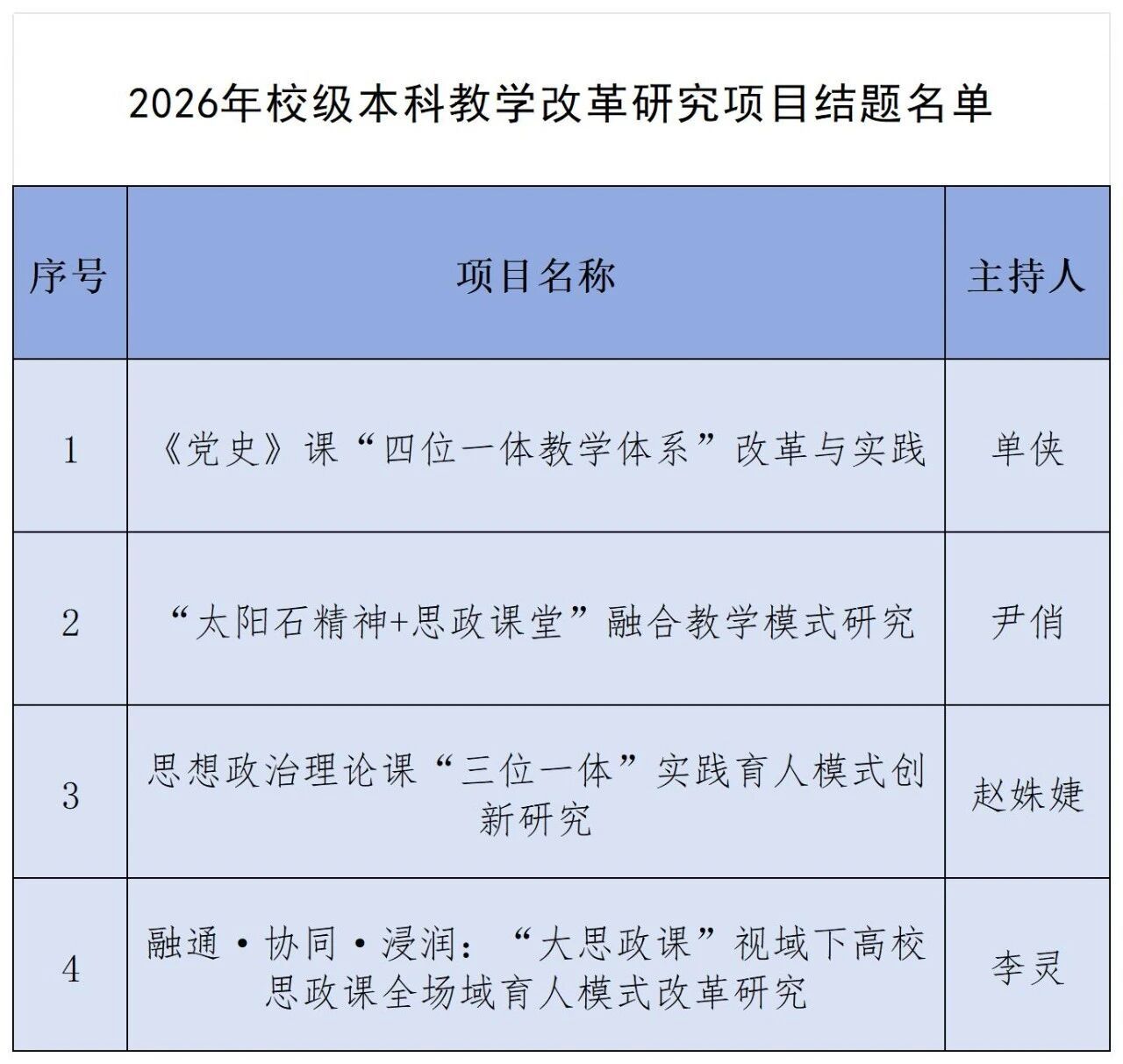 2026年校级本科教学改革研究项目结题名单

| 序号 | 项目名称 | 主持人 |
|---|---|---|
| 1 | 《党史》课“四位一体教学体系”改革与实践 | 单侠 |
| 2 | “太阳石精神+思政课堂”融合教学模式研究 | 尹俏 |
| 3 | 思想政治理论课“三位一体”实践育人模式创新研究 | 赵姝婕 |
| 4 | 融通·协同·浸润：“大思政课”视域下高校思政课全场域育人模式改革研究 | 李灵 |